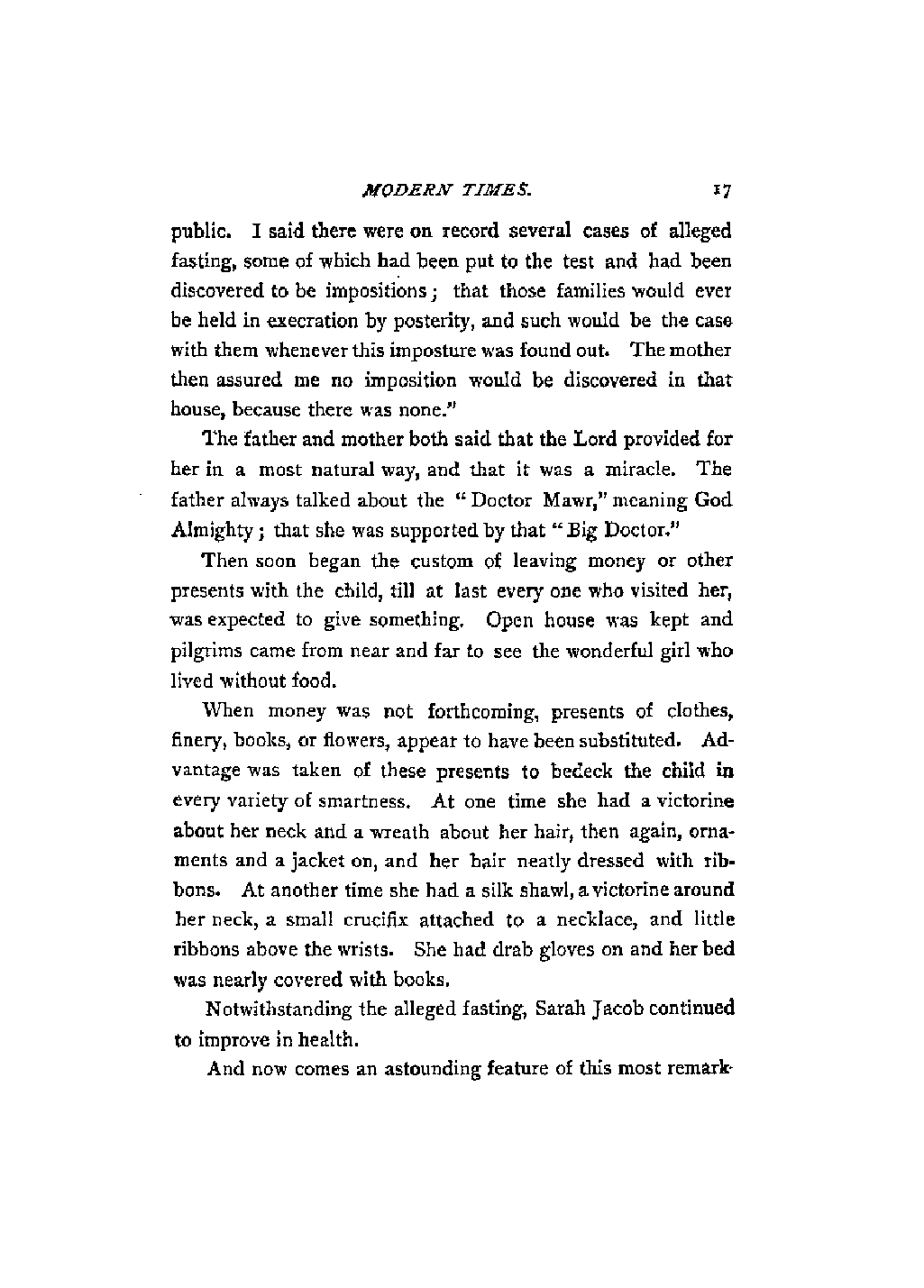 MODERN TIMES. 17

public. I said there were on record several cases of alleged fasting, some of which had been put to the test and had been discovered to be impositions; that those families would ever be held in execration by posterity, and such would be the case with them whenever this imposture was found out. The mother then assured me no imposition would be discovered in that house, because there was none."

The father and mother both said that the Lord provided for her in a most natural way, and that it was a miracle. The father always talked about the "Doctor Mawr," meaning God Almighty; that she was supported by that "Big Doctor."

Then soon began the custom of leaving money or other presents with the child, till at last every one who visited her, was expected to give something. Open house was kept and pilgrims came from near and far to see the wonderful girl who lived without food.

When money was not forthcoming, presents of clothes, finery, books, or flowers, appear to have been substituted. Advantage was taken of these presents to bedeck the child in every variety of smartness. At one time she had a victorine about her neck and a wreath about her hair, then again, ornaments and a jacket on, and her hair neatly dressed with ribbons. At another time she had a silk shawl, a victorine around her neck, a small crucifix attached to a necklace, and little ribbons above the wrists. She had drab gloves on and her bed was nearly covered with books.

Notwithstanding the alleged fasting, Sarah Jacob continued to improve in health.

And now comes an astounding feature of this most remark-